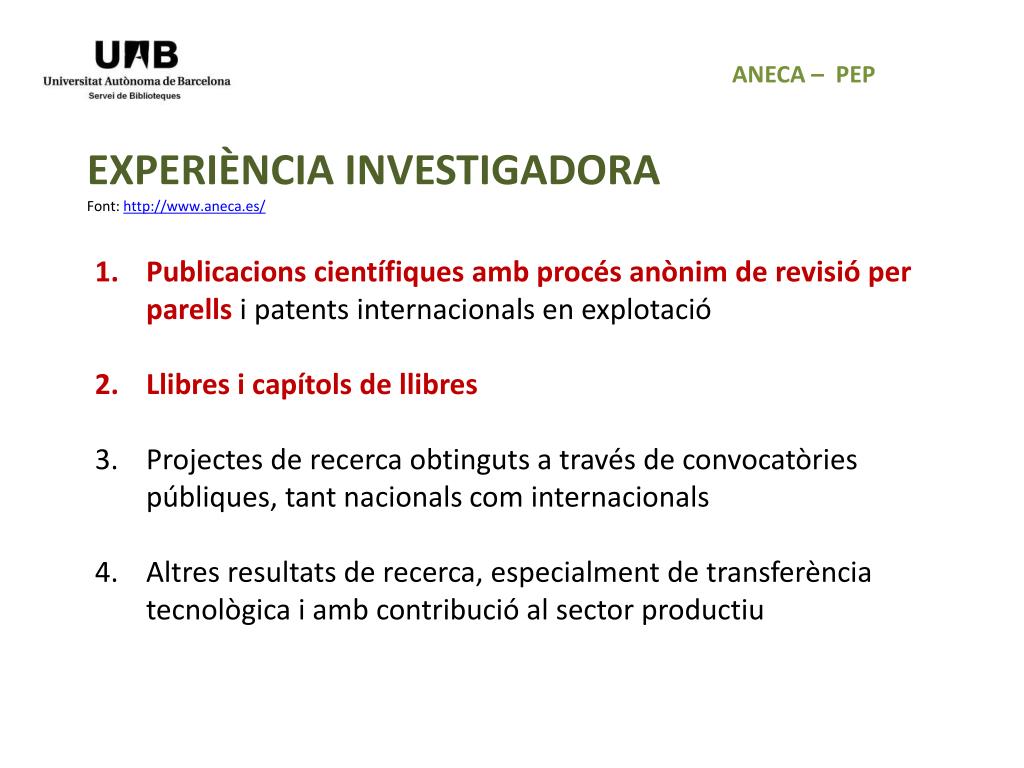 UAB
Universitat Autònoma de Barcelona
Servei de Biblioteques

ANECA – PEP

EXPERIÈNCIA INVESTIGADORA
Font: http://www.aneca.es/

1. Publicacions científiques amb procés anònim de revisió per parells i patents internacionals en explotació

2. Llibres i capítols de llibres

3. Projectes de recerca obtinguts a través de convocatòries públiques, tant nacionals com internacionals

4. Altres resultats de recerca, especialment de transferència tecnològica i amb contribució al sector productiu